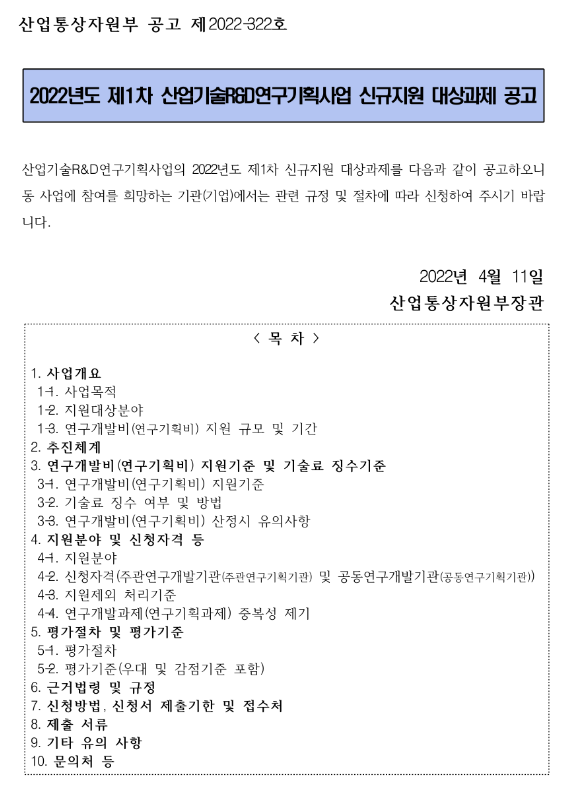 산업통상자원부 공고 제2022-322호

2022년도 제1차 산업기술R&D연구기획사업 신규지원 대상과제 공고

산업기술R&D연구기획사업의 2022년도 제1차 신규지원 대상과제를 다음과 같이 공고하오니 동 사업에 참여를 희망하는 기관(기업)에서는 관련 규정 및 절차에 따라 신청하여 주시기 바랍니다.

2022년 4월 11일

산업통상자원부장관

< 목 차 >

1. 사업개요
1-1. 사업목적
1-2. 지원대상분야
1-3. 연구개발비(연구기획비) 지원 규모 및 기간
2. 추진체계
3. 연구개발비(연구기획비) 지원기준 및 기술료 징수기준
3-1. 연구개발비(연구기획비) 지원기준
3-2. 기술료 징수 여부 및 방법
3-3. 연구개발비(연구기획비) 산정시 유의사항
4. 지원분야 및 신청자격 등
4-1. 지원분야
4-2. 신청자격(주관연구개발기관(주관연구기획기관) 및 공동연구개발기관(공동연구기획기관))
4-3. 지원제외 처리기준
4-4. 연구개발과제(연구기획과제) 중복성 제기
5. 평가절차 및 평가기준
5-1. 평가절차
5-2. 평가기준(우대 및 감점기준 포함)
6. 근거법령 및 규정
7. 신청방법, 신청서 제출기한 및 접수처
8. 제출 서류
9. 기타 유의 사항
10. 문의처 등